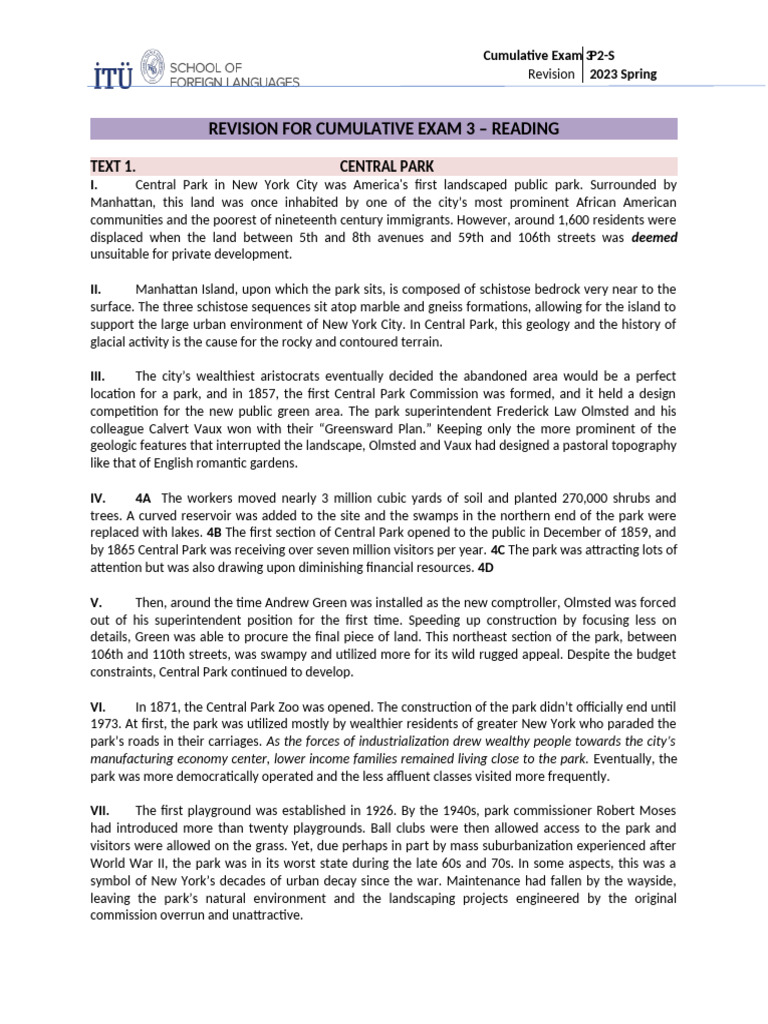 İTÜ SCHOOL OF FOREIGN LANGUAGES

Cumulative Exam 3 P2-S
Revision 2023 Spring

REVISION FOR CUMULATIVE EXAM 3 – READING

TEXT 1. CENTRAL PARK

I. Central Park in New York City was America's first landscaped public park. Surrounded by Manhattan, this land was once inhabited by one of the city's most prominent African American communities and the poorest of nineteenth century immigrants. However, around 1,600 residents were displaced when the land between 5th and 8th avenues and 59th and 106th streets was deemed unsuitable for private development.

II. Manhattan Island, upon which the park sits, is composed of schistose bedrock very near to the surface. The three schistose sequences sit atop marble and gneiss formations, allowing for the island to support the large urban environment of New York City. In Central Park, this geology and the history of glacial activity is the cause for the rocky and contoured terrain.

III. The city's wealthiest aristocrats eventually decided the abandoned area would be a perfect location for a park, and in 1857, the first Central Park Commission was formed, and it held a design competition for the new public green area. The park superintendent Frederick Law Olmsted and his colleague Calvert Vaux won with their "Greensward Plan." Keeping only the more prominent of the geologic features that interrupted the landscape, Olmsted and Vaux had designed a pastoral topography like that of English romantic gardens.

IV. 4A The workers moved nearly 3 million cubic yards of soil and planted 270,000 shrubs and trees. A curved reservoir was added to the site and the swamps in the northern end of the park were replaced with lakes. 4B The first section of Central Park opened to the public in December of 1859, and by 1865 Central Park was receiving over seven million visitors per year. 4C The park was attracting lots of attention but was also drawing upon diminishing financial resources. 4D

V. Then, around the time Andrew Green was installed as the new comptroller, Olmsted was forced out of his superintendent position for the first time. Speeding up construction by focusing less on details, Green was able to procure the final piece of land. This northeast section of the park, between 106th and 110th streets, was swampy and utilized more for its wild rugged appeal. Despite the budget constraints, Central Park continued to develop.

VI. In 1871, the Central Park Zoo was opened. The construction of the park didn't officially end until 1973. At first, the park was utilized mostly by wealthier residents of greater New York who paraded the park's roads in their carriages. As the forces of industrialization drew wealthy people towards the city's manufacturing economy center, lower income families remained living close to the park. Eventually, the park was more democratically operated and the less affluent classes visited more frequently.

VII. The first playground was established in 1926. By the 1940s, park commissioner Robert Moses had introduced more than twenty playgrounds. Ball clubs were then allowed access to the park and visitors were allowed on the grass. Yet, due perhaps in part by mass suburbanization experienced after World War II, the park was in its worst state during the late 60s and 70s. In some aspects, this was a symbol of New York's decades of urban decay since the war. Maintenance had fallen by the wayside, leaving the park's natural environment and the landscaping projects engineered by the original commission overrun and unattractive.